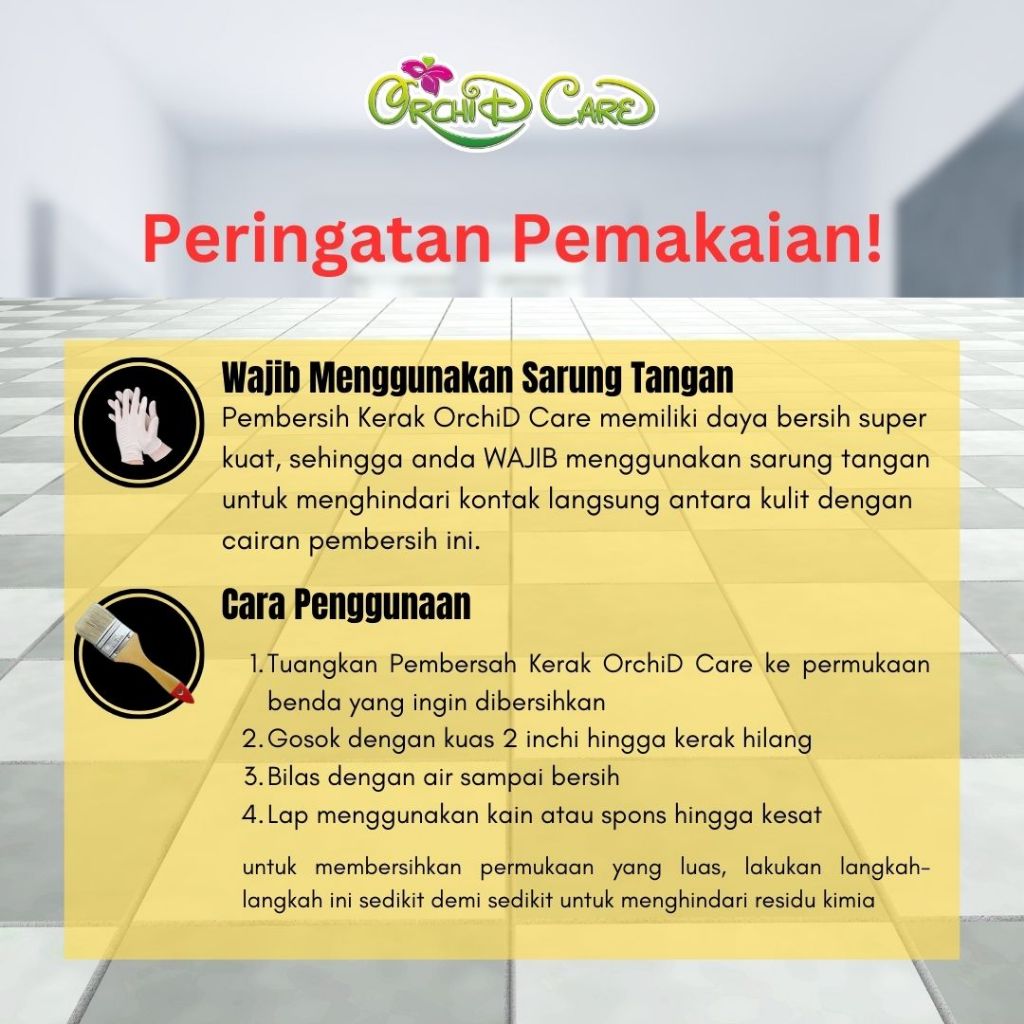 OrchiD Care

Peringatan Pemakaian!

Wajib Menggunakan Sarung Tangan

Pembersih Kerak OrchiD Care memiliki daya bersih super kuat, sehingga anda WAJIB menggunakan sarung tangan untuk menghindari kontak langsung antara kulit dengan cairan pembersih ini.

Cara Penggunaan

1. Tuangkan Pembersah Kerak OrchiD Care ke permukaan benda yang ingin dibersihkan
2. Gosok dengan kuas 2 inchi hingga kerak hilang
3. Bilas dengan air sampai bersih
4. Lap menggunakan kain atau spons hingga kesat

untuk membersihkan permukaan yang luas, lakukan langkah-langkah ini sedikit demi sedikit untuk menghindari residu kimia